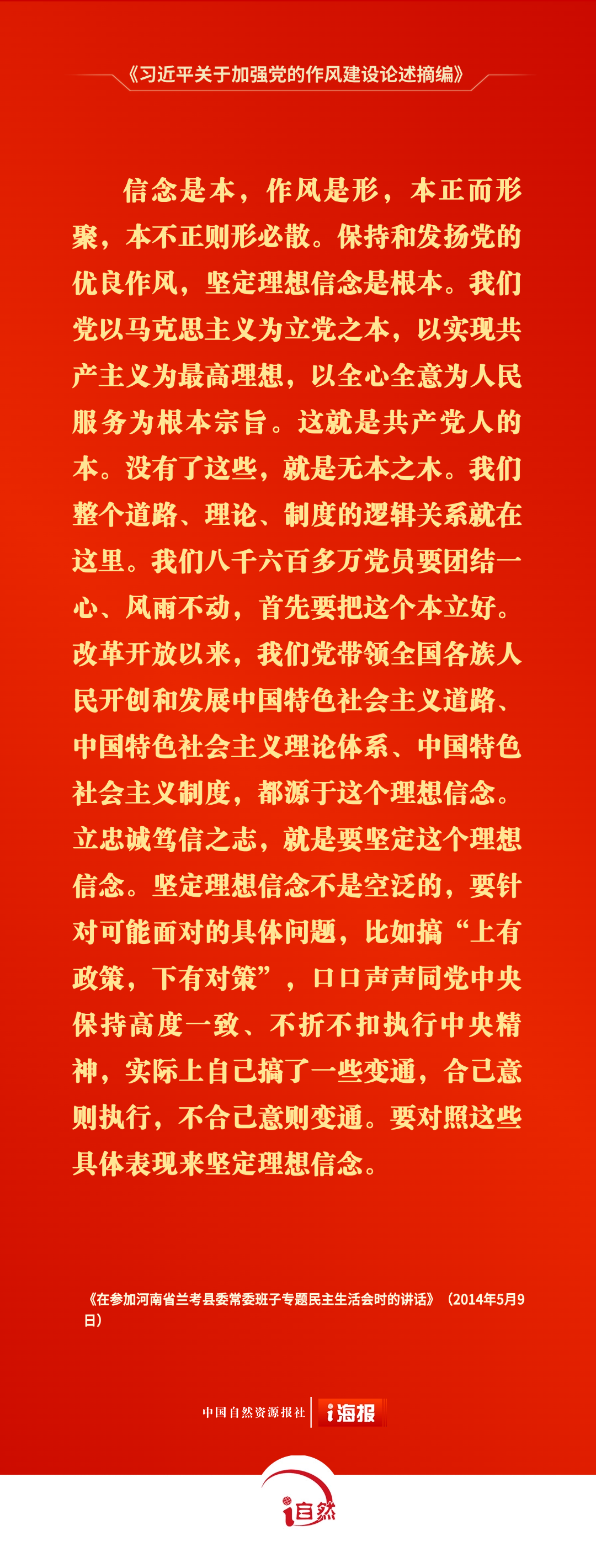 《习近平关于加强党的作风建设论述摘编》

信念是本，作风是形，本正而形聚，本不正则形必散。保持和发扬党的优良作风，坚定理想信念是根本。我们党以马克思主义为立党之本，以实现共产主义为最高理想，以全心全意为人民服务为根本宗旨。这就是共产党人的本。没有了这些，就是无本之木。我们整个道路、理论、制度的逻辑关系就在这里。我们八千六百多万党员要团结一心、风雨不动，首先要把这个本立好。改革开放以来，我们党带领全国各族人民开创和发展中国特色社会主义道路、中国特色社会主义理论体系、中国特色社会主义制度，都源于这个理想信念。立忠诚笃信之志，就是要坚定这个理想信念。坚定理想信念不是空泛的，要针对可能面对的具体问题，比如搞“上有政策，下有对策”，口口声声同党中央保持高度一致、不折不扣执行中央精神，实际上自己搞了一些变通，合己意则执行，不合己意则变通。要对照这些具体表现来坚定理想信念。

《在参加河南省兰考县委常委班子专题民主生活会时的讲话》（2014年5月9日）

中国自然资源报社 i海报

i自然